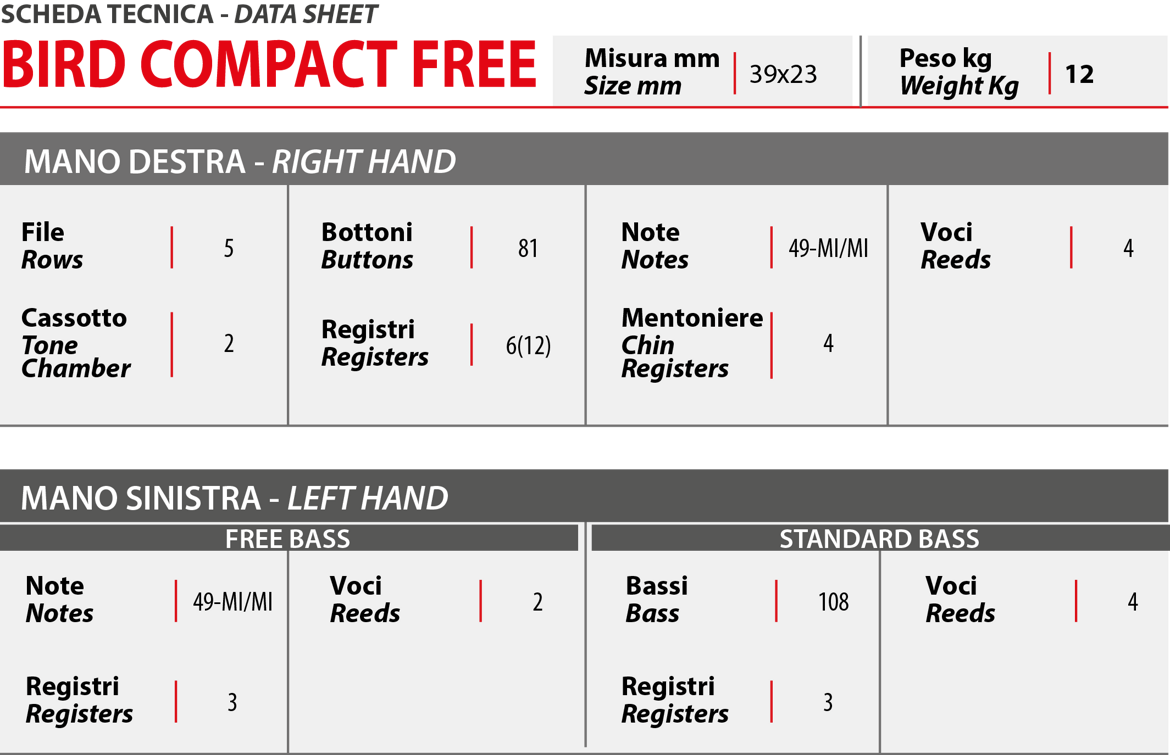 SCHEDA TECNICA - DATA SHEET

BIRD COMPACT FREE

Misura mm
Size mm
39x23

Peso kg
Weight Kg
12

MANO DESTRA - RIGHT HAND

File
Rows
5

Cassotto
Tone Chamber
2

Bottoni
Buttons
81

Registri
Registers
6(12)

Note
Notes
49-MI/MI

Mentoniere
Chin Registers
4

Voci
Reeds
4

MANO SINISTRA - LEFT HAND

FREE BASS

Note
Notes
49-MI/MI

Registri
Registers
3

Voci
Reeds
2

STANDARD BASS

Bassi
Bass
108

Registri
Registers
3

Voci
Reeds
4